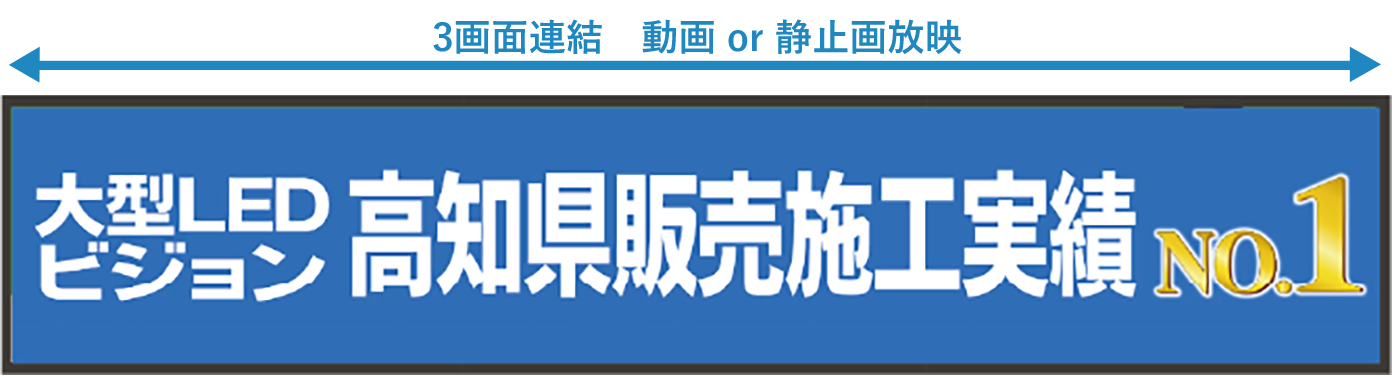 3画面連結　動画 or 静止画放映

大型LED
ビジョン 高知県販売施工実績 NO.1